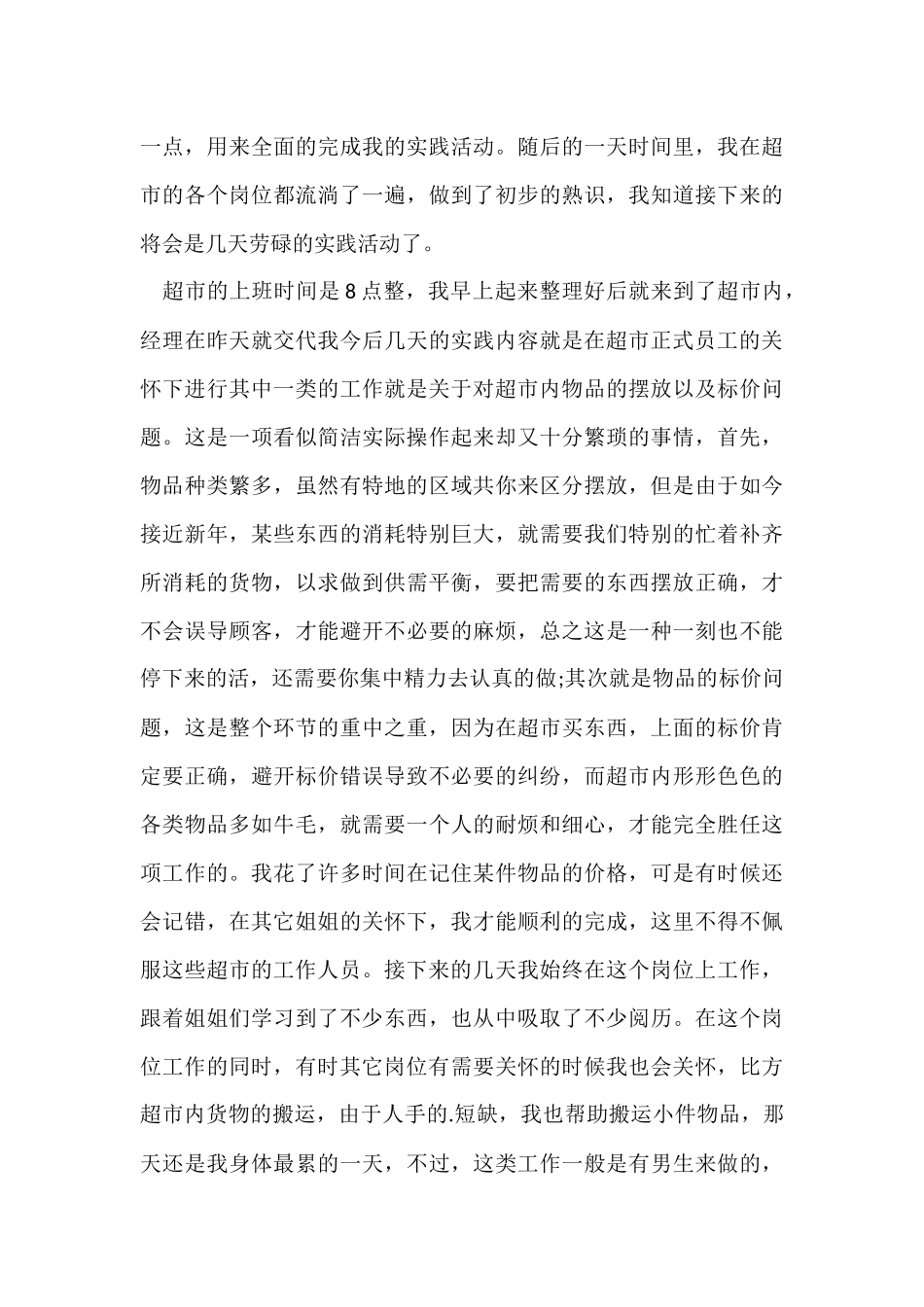 一点，用来全面的完成我的实践活动。随后的一天时间里，我在超市的各个岗位都流淌了一遍，做到了初步的熟识，我知道接下来的将会是几天劳碌的实践活动了。

超市的上班时间是8点整，我早上起来整理好后就来到了超市内，经理在昨天就交代我今后几天的实践内容就是在超市正式员工的关怀下进行其中一类的工作就是关于对超市内物品的摆放以及标价问题。这是一项看似简洁实际操作起来却又十分繁琐的事情，首先，物品种类繁多，虽然有特地的区域共你来区分摆放，但是由于如今接近新年，某些东西的消耗特别巨大，就需要我们特别的忙着补齐所消耗的货物，以求做到供需平衡，要把需要的东西摆放正确，才不会误导顾客，才能避开不必要的麻烦，总之这是一种一刻也不能停下来的活，还需要你集中精力去认真的做;其次就是物品的标价问题，这是整个环节的重中之重，因为在超市买东西，上面的标价肯定要正确，避开标价错误导致不必要的纠纷，而超市内形形色色的各类物品多如牛毛，就需要一个人的耐烦和细心，才能完全胜任这项工作的。我花了许多时间在记住某件物品的价格，可是有时候还会记错，在其它姐姐的关怀下，我才能顺利的完成，这里不得不佩服这些超市的工作人员。接下来的几天我始终在这个岗位上工作，跟着姐姐们学习到了不少东西，也从中吸取了不少阅历。在这个岗位工作的同时，有时其它岗位有需要关怀的时候我也会关怀，比方超市内货物的搬运，由于人手的.短缺，我也帮助搬运小件物品，那天还是我身体最累的一天，不过，这类工作一般是有男生来做的，